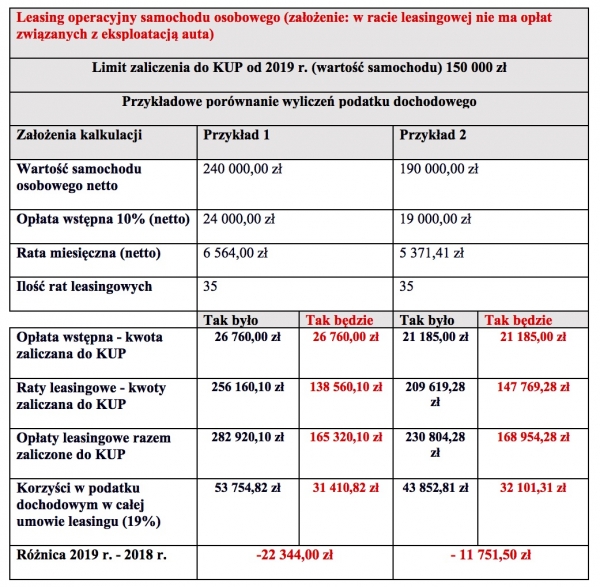 Leasing operacyjny samochodu osobowego (założenie: w racie leasingowej nie ma opłat związanych z eksploatacją auta)

Limit zaliczenia do KUP od 2019 r. (wartość samochodu) 150 000 zł

Przykładowe porównanie wyliczeń podatku dochodowego

| Założenia kalkulacji | Przykład 1 | | Przykład 2 | |
|---|---|---|---|---|
| Wartość samochodu osobowego netto | 240 000,00 zł | | 190 000,00 zł | |
| Opłata wstępna 10% (netto) | 24 000,00 zł | | 19 000,00 zł | |
| Rata miesięczna (netto) | 6 564,00 zł | | 5 371,41 zł | |
| Ilość rat leasingowych | 35 | | 35 | |
| | Tak było | Tak będzie | Tak było | Tak będzie |
| Opłata wstępna - kwota zaliczana do KUP | 26 760,00 zł | 26 760,00 zł | 21 185,00 zł | 21 185,00 zł |
| Raty leasingowe - kwoty zaliczana do KUP | 256 160,10 zł | 138 560,10 zł | 209 619,28 zł | 147 769,28 zł |
| Opłaty leasingowe razem zaliczone do KUP | 282 920,10 zł | 165 320,10 zł | 230 804,28 zł | 168 954,28 zł |
| Korzyści w podatku dochodowym w całej umowie leasingu (19%) | 53 754,82 zł | 31 410,82 zł | 43 852,81 zł | 32 101,31 zł |
| Różnica 2019 r. - 2018 r. | -22 344,00 zł | | - 11 751,50 zł | |